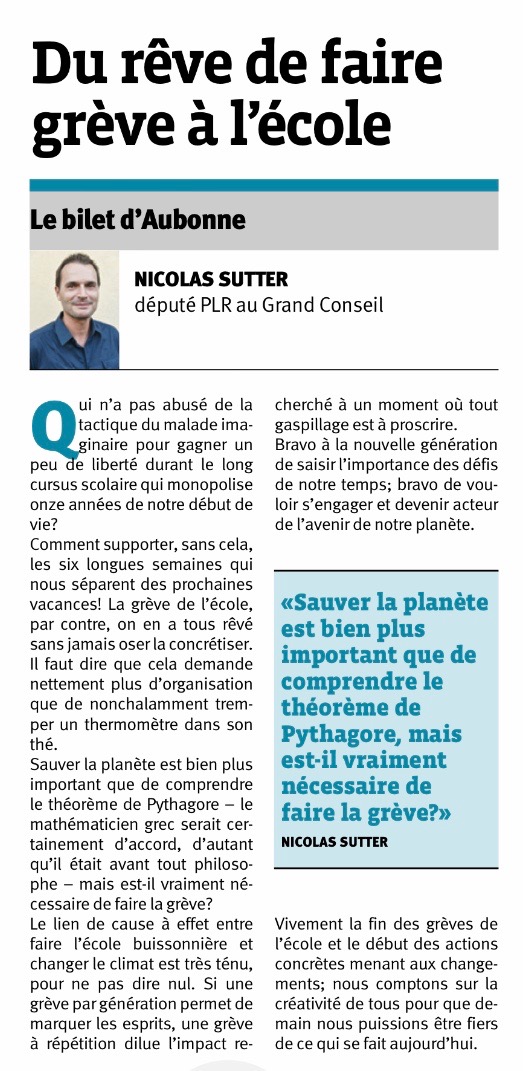 Du rêve de faire grève à l'école

Le bilet d'Aubonne

NICOLAS SUTTER
député PLR au Grand Conseil

Qui n'a pas abusé de la tactique du malade imaginaire pour gagner un peu de liberté durant le long cursus scolaire qui monopolise onze années de notre début de vie?
Comment supporter, sans cela, les six longues semaines qui nous séparent des prochaines vacances! La grève de l'école, par contre, on en a tous rêvé sans jamais oser la concrétiser. Il faut dire que cela demande nettement plus d'organisation que de nonchalamment tremper un thermomètre dans son thé.
Sauver la planète est bien plus important que de comprendre le théorème de Pythagore – le mathématicien grec serait certainement d'accord, d'autant qu'il était avant tout philosophe – mais est-il vraiment nécessaire de faire la grève?
Le lien de cause à effet entre faire l'école buissonnière et changer le climat est très ténu, pour ne pas dire nul. Si une grève par génération permet de marquer les esprits, une grève à répétition dilue l'impact recherché à un moment où tout gaspillage est à proscrire.
Bravo à la nouvelle génération de saisir l'importance des défis de notre temps; bravo de vouloir s'engager et devenir acteur de l'avenir de notre planète.

«Sauver la planète est bien plus important que de comprendre le théorème de Pythagore, mais est-il vraiment nécessaire de faire la grève?»
NICOLAS SUTTER

Vivement la fin des grèves de l'école et le début des actions concrètes menant aux changements; nous comptons sur la créativité de tous pour que demain nous puissions être fiers de ce qui se fait aujourd'hui.